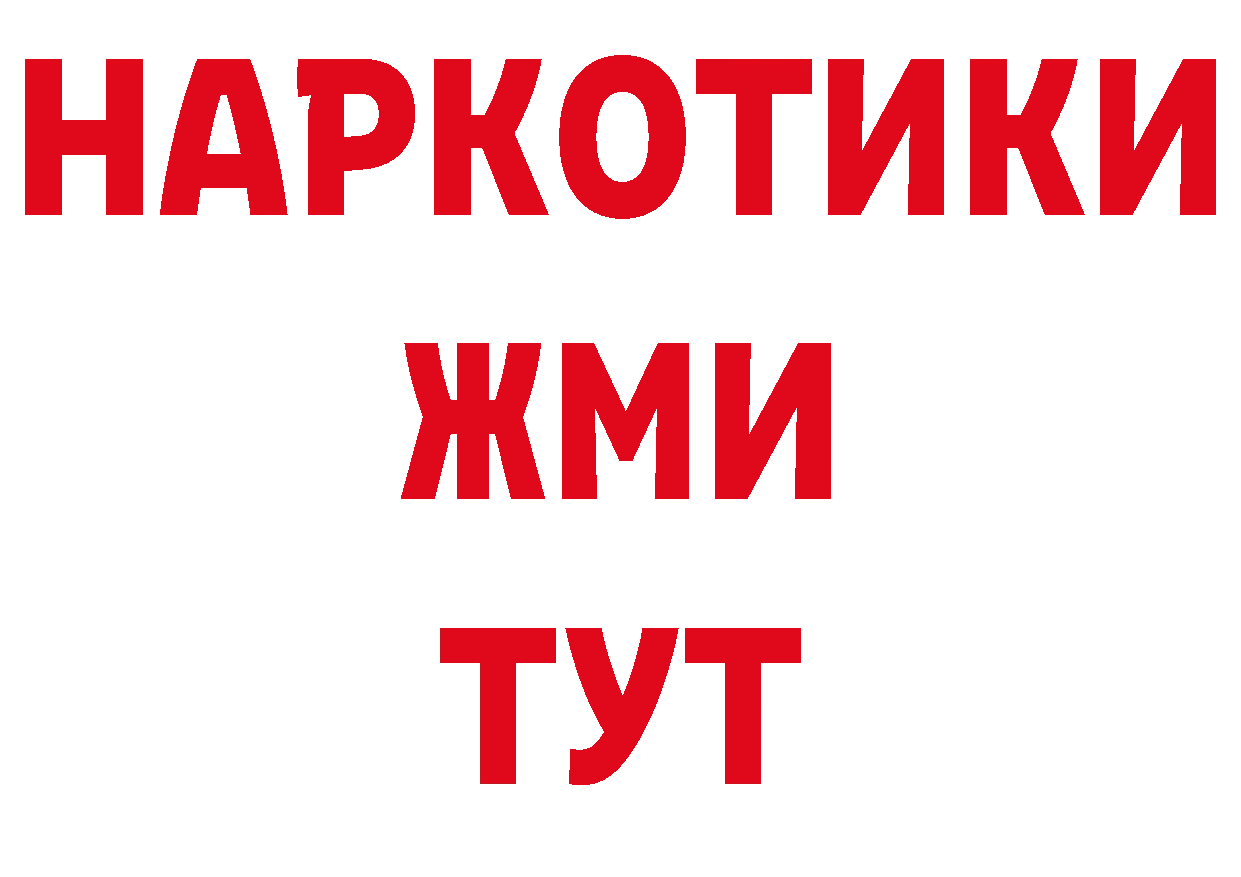 НАРКОТИКИ
ЖМИ
ТУТ